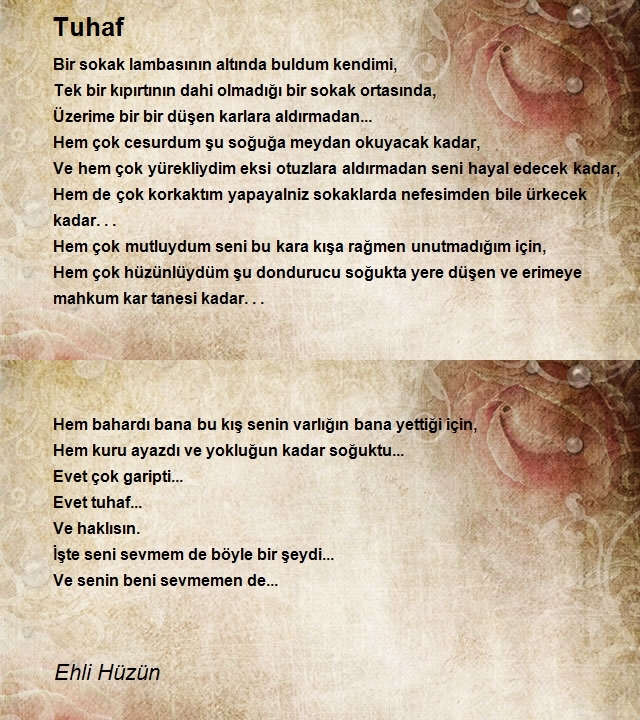 Tuhaf

Bir sokak lambasının altında buldum kendimi,
Tek bir kıpırtının dahi olmadığı bir sokak ortasında,
Üzerime bir bir düşen karlara aldırmadan...
Hem çok cesurdum şu soğuğa meydan okuyacak kadar,
Ve hem çok yürekliydim eksi otuzlara aldırmadan seni hayal edecek kadar,
Hem de çok korkaktım yapayalniz sokaklarda nefesimden bile ürkecek kadar. . .
Hem çok mutluydum seni bu kara kışa rağmen unutmadığım için,
Hem çok hüzünlüydüm şu dondurucu soğukta yere düşen ve erimeye mahkum kar tanesi kadar. . .

Hem bahardı bana bu kış senin varlığın bana yettiği için,
Hem kuru ayazdı ve yokluğun kadar soğuktu...
Evet çok garipti...
Evet tuhaf...
Ve haklısın.
İşte seni sevmem de böyle bir şeydi...
Ve senin beni sevmemen de...

Ehli Hüzün